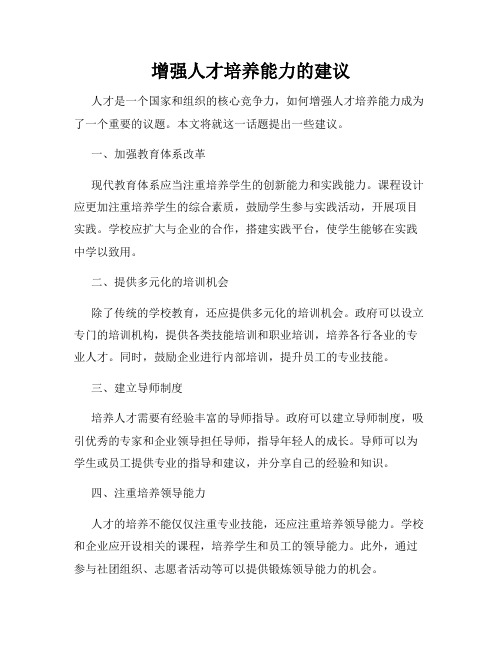 增强人才培养能力的建议

人才是一个国家和组织的核心竞争力，如何增强人才培养能力成为了一个重要的议题。本文将就这一话题提出一些建议。

一、加强教育体系改革

现代教育体系应当注重培养学生的创新能力和实践能力。课程设计应更加注重培养学生的综合素质，鼓励学生参与实践活动，开展项目实践。学校应扩大与企业的合作，搭建实践平台，使学生能够在实践中学以致用。

二、提供多元化的培训机会

除了传统的学校教育，还应提供多元化的培训机会。政府可以设立专门的培训机构，提供各类技能培训和职业培训，培养各行各业的专业人才。同时，鼓励企业进行内部培训，提升员工的专业技能。

三、建立导师制度

培养人才需要有经验丰富的导师指导。政府可以建立导师制度，吸引优秀的专家和企业领导担任导师，指导年轻人的成长。导师可以为学生或员工提供专业的指导和建议，并分享自己的经验和知识。

四、注重培养领导能力

人才的培养不能仅仅注重专业技能，还应注重培养领导能力。学校和企业应开设相关的课程，培养学生和员工的领导能力。此外，通过参与社团组织、志愿者活动等可以提供锻炼领导能力的机会。